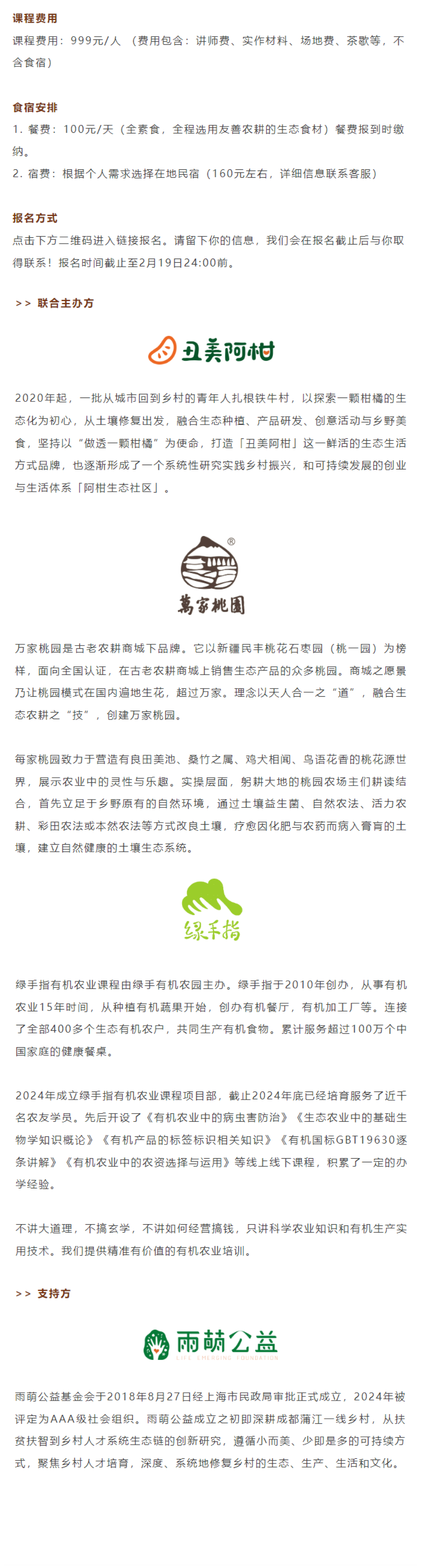 课程费用
课程费用：999元/人 （费用包含：讲师费、实作材料、场地费、茶歇等，不含食宿）

食宿安排
1. 餐费：100元/天（全素食，全程选用友善农耕的生态食材）餐费报到时缴纳。
2. 宿费：根据个人需求选择在地民宿（160元左右，详细信息联系客服）

报名方式
点击下方二维码进入链接报名。请留下你的信息，我们会在报名截止后与你取得联系！报名时间截止至2月19日24:00前。

>> 联合主办方

丑美阿柑

2020年起，一批从城市回到乡村的青年人扎根铁牛村，以探索一颗柑橘的生态化为初心，从土壤修复出发，融合生态种植、产品研发、创意活动与乡野美食，坚持以“做透一颗柑橘”为使命，打造「丑美阿柑」这一鲜活的生态生活方式品牌，也逐渐形成了一个系统性研究实践乡村振兴，和可持续发展的创业与生活体系「阿柑生态社区」。

®
萬家桃園

万家桃园是古老农耕商城下品牌。它以新疆民丰桃花石枣园（桃一园）为榜样，面向全国认证，在古老农耕商城上销售生态产品的众多桃园。商城之愿景乃让桃园模式在国内遍地生花，超过万家。理念以天人合一之“道”，融合生态农耕之“技”，创建万家桃园。

每家桃园致力于营造有良田美池、桑竹之属、鸡犬相闻、鸟语花香的桃花源世界，展示农业中的灵性与乐趣。实操层面，躬耕大地的桃园农场主们耕读结合，首先立足于乡野原有的自然环境，通过土壤益生菌、自然农法、活力农耕、彩田农法或本然农法等方式改良土壤，疗愈因化肥与农药而病入膏肓的土壤，建立自然健康的土壤生态系统。

绿手指

绿手指有机农业课程由绿手有机农园主办。绿手指于2010年创办，从事有机农业15年时间，从种植有机蔬果开始，创办有机餐厅，有机加工厂等。连接了全部400多个生态有机农户，共同生产有机食物。累计服务超过100万个中国家庭的健康餐桌。

2024年成立绿手指有机农业课程项目部，截止2024年底已经培育服务了近千名农友学员。先后开设了《有机农业中的病虫害防治》《生态农业中的基础生物学知识概论》《有机产品的标签标识相关知识》《有机国标GBT19630逐条讲解》《有机农业中的农资选择与运用》等线上线下课程，积累了一定的办学经验。

不讲大道理，不搞玄学，不讲如何经营搞钱，只讲科学农业知识和有机生产实用技术。我们提供精准有价值的有机农业培训。

>> 支持方

雨萌公益
LIFE EMERGING FOUNDATION

雨萌公益基金会于2018年8月27日经上海市民政局审批正式成立，2024年被评定为AAA级社会组织。雨萌公益成立之初即深耕成都蒲江一线乡村，从扶贫扶智到乡村人才系统生态链的创新研究，遵循小而美、少即是多的可持续方式，聚焦乡村人才培育，深度、系统地修复乡村的生态、生产、生活和文化。